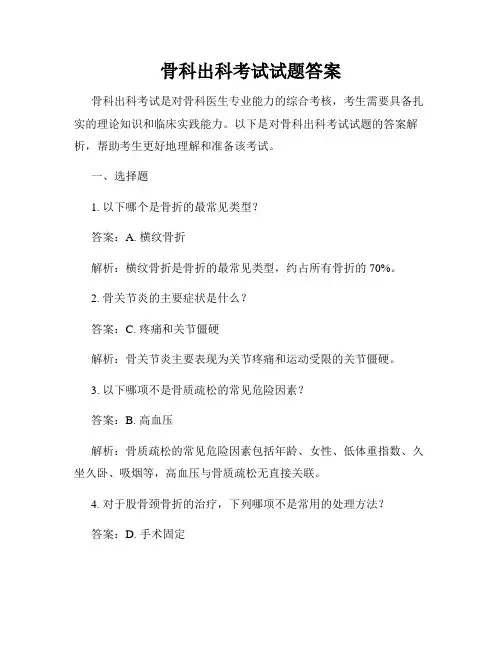 骨科出科考试试题答案

骨科出科考试是对骨科医生专业能力的综合考核，考生需要具备扎实的理论知识和临床实践能力。以下是对骨科出科考试试题的答案解析，帮助考生更好地理解和准备该考试。

一、选择题

1. 以下哪个是骨折的最常见类型？

答案：A. 横纹骨折

解析：横纹骨折是骨折的最常见类型，约占所有骨折的 70%。

2. 骨关节炎的主要症状是什么？

答案：C. 疼痛和关节僵硬

解析：骨关节炎主要表现为关节疼痛和运动受限的关节僵硬。

3. 以下哪项不是骨质疏松的常见危险因素？

答案：B. 高血压

解析：骨质疏松的常见危险因素包括年龄、女性、低体重指数、久坐久卧、吸烟等，高血压与骨质疏松无直接关联。

4. 对于股骨颈骨折的治疗，下列哪项不是常用的处理方法？

答案：D. 手术固定